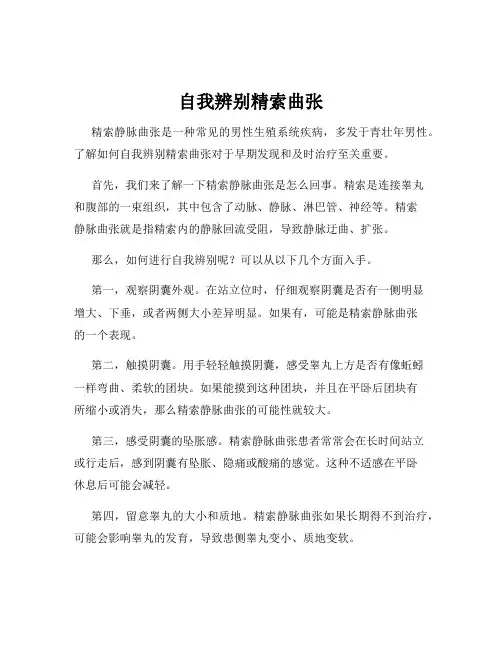 自我辨别精索曲张

精索静脉曲张是一种常见的男性生殖系统疾病，多发于青壮年男性。了解如何自我辨别精索曲张对于早期发现和及时治疗至关重要。

首先，我们来了解一下精索静脉曲张是怎么回事。精索是连接睾丸和腹部的一束组织，其中包含了动脉、静脉、淋巴管、神经等。精索静脉曲张就是指精索内的静脉回流受阻，导致静脉迂曲、扩张。

那么，如何进行自我辨别呢？可以从以下几个方面入手。

第一，观察阴囊外观。在站立位时，仔细观察阴囊是否有一侧明显增大、下垂，或者两侧大小差异明显。如果有，可能是精索静脉曲张的一个表现。

第二，触摸阴囊。用手轻轻触摸阴囊，感受睾丸上方是否有像蚯蚓一样弯曲、柔软的团块。如果能摸到这种团块，并且在平卧后团块有所缩小或消失，那么精索静脉曲张的可能性就较大。

第三，感受阴囊的坠胀感。精索静脉曲张患者常常会在长时间站立或行走后，感到阴囊有坠胀、隐痛或酸痛的感觉。这种不适感在平卧休息后可能会减轻。

第四，留意睾丸的大小和质地。精索静脉曲张如果长期得不到治疗，可能会影响睾丸的发育，导致患侧睾丸变小、质地变软。